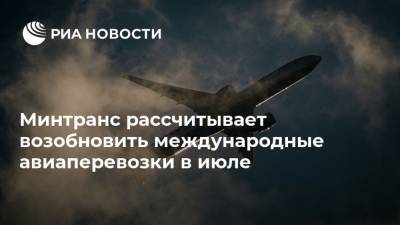 РИА НОВОСТИ

Минтранс рассчитывает возобновить международные авиаперевозки в июле